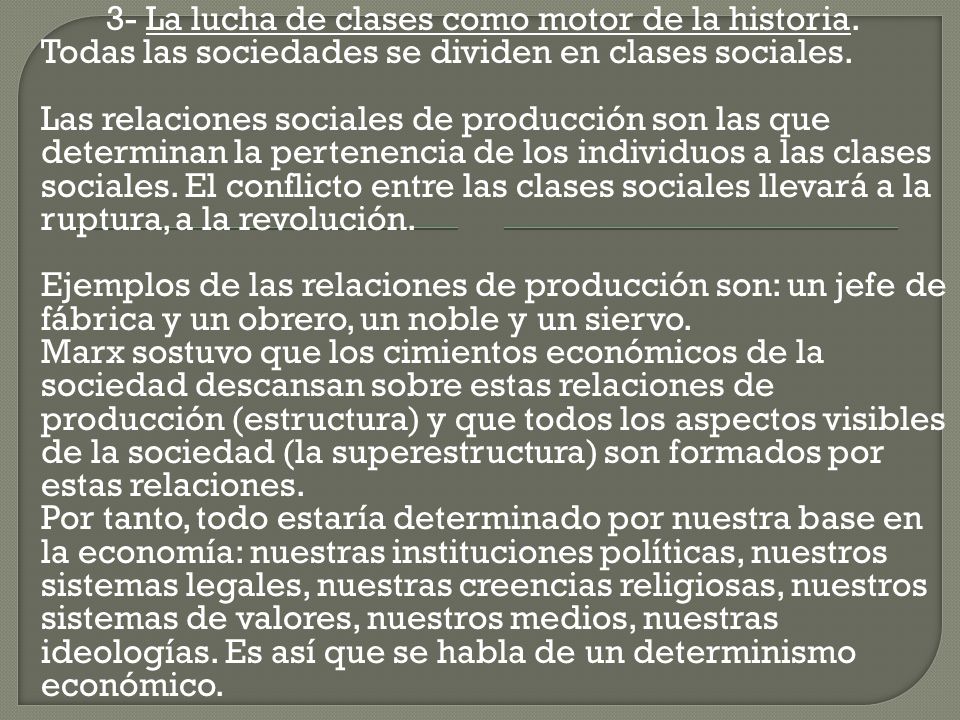 3- La lucha de clases como motor de la historia.
Todas las sociedades se dividen en clases sociales.

Las relaciones sociales de producción son las que determinan la pertenencia de los individuos a las clases sociales. El conflicto entre las clases sociales llevará a la ruptura, a la revolución.

Ejemplos de las relaciones de producción son: un jefe de fábrica y un obrero, un noble y un siervo.
Marx sostuvo que los cimientos económicos de la sociedad descansan sobre estas relaciones de producción (estructura) y que todos los aspectos visibles de la sociedad (la superestructura) son formados por estas relaciones.
Por tanto, todo estaría determinado por nuestra base en la economía: nuestras instituciones políticas, nuestros sistemas legales, nuestras creencias religiosas, nuestros sistemas de valores, nuestros medios, nuestras ideologías. Es así que se habla de un determinismo económico.